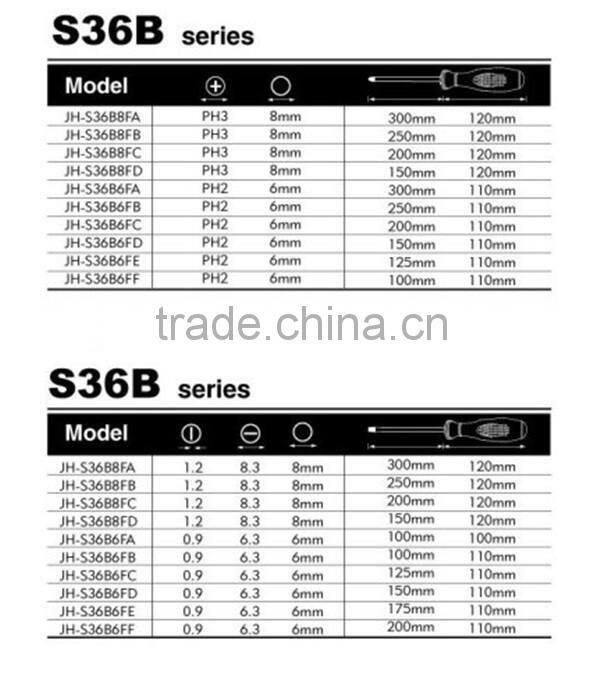 S36B series

| Model | | | | |
|---|---|---|---|---|
| JH-S36B8FA | PH3 | 8mm | 300mm | 120mm |
| JH-S36B8FB | PH3 | 8mm | 250mm | 120mm |
| JH-S36B8FC | PH3 | 8mm | 200mm | 120mm |
| JH-S36B8FD | PH3 | 8mm | 150mm | 120mm |
| JH-S36B6FA | PH2 | 6mm | 300mm | 110mm |
| JH-S36B6FB | PH2 | 6mm | 250mm | 110mm |
| JH-S36B6FC | PH2 | 6mm | 200mm | 110mm |
| JH-S36B6FD | PH2 | 6mm | 150mm | 110mm |
| JH-S36B6FE | PH2 | 6mm | 125mm | 110mm |
| JH-S36B6FF | PH2 | 6mm | 100mm | 110mm |

trade.china.cn

S36B series

| Model | | | | | |
|---|---|---|---|---|---|
| JH-S36B8FA | 1.2 | 8.3 | 8mm | 300mm | 120mm |
| JH-S36B8FB | 1.2 | 8.3 | 8mm | 250mm | 120mm |
| JH-S36B8FC | 1.2 | 8.3 | 8mm | 200mm | 120mm |
| JH-S36B8FD | 1.2 | 8.3 | 8mm | 150mm | 120mm |
| JH-S36B6FA | 0.9 | 6.3 | 6mm | 100mm | 100mm |
| JH-S36B6FB | 0.9 | 6.3 | 6mm | 100mm | 110mm |
| JH-S36B6FC | 0.9 | 6.3 | 6mm | 125mm | 110mm |
| JH-S36B6FD | 0.9 | 6.3 | 6mm | 150mm | 110mm |
| JH-S36B6FE | 0.9 | 6.3 | 6mm | 175mm | 110mm |
| JH-S36B6FF | 0.9 | 6.3 | 6mm | 200mm | 110mm |